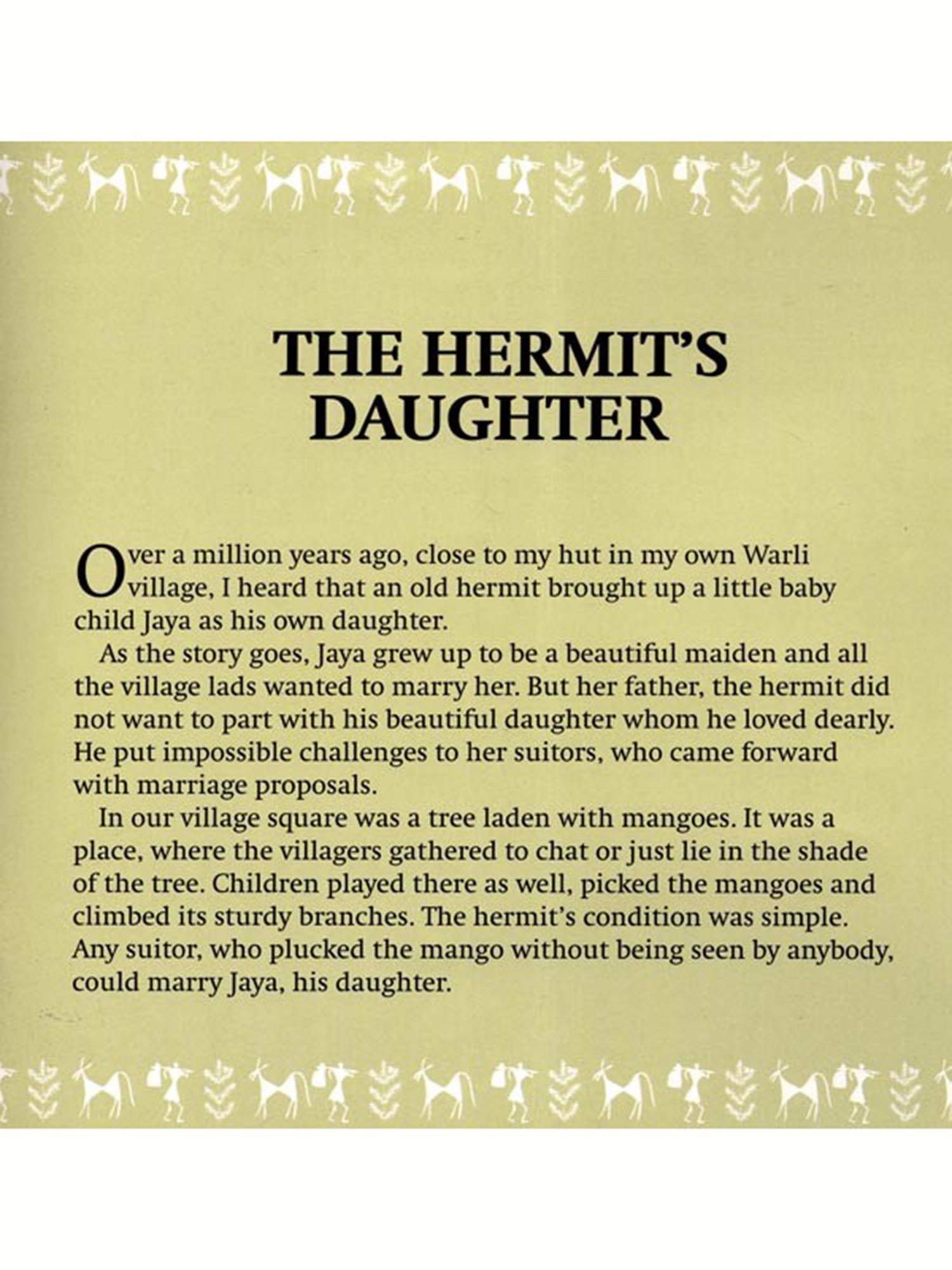 THE HERMIT'S DAUGHTER

Over a million years ago, close to my hut in my own Warli village, I heard that an old hermit brought up a little baby child Jaya as his own daughter.

As the story goes, Jaya grew up to be a beautiful maiden and all the village lads wanted to marry her. But her father, the hermit did not want to part with his beautiful daughter whom he loved dearly. He put impossible challenges to her suitors, who came forward with marriage proposals.

In our village square was a tree laden with mangoes. It was a place, where the villagers gathered to chat or just lie in the shade of the tree. Children played there as well, picked the mangoes and climbed its sturdy branches. The hermit's condition was simple. Any suitor, who plucked the mango without being seen by anybody, could marry Jaya, his daughter.